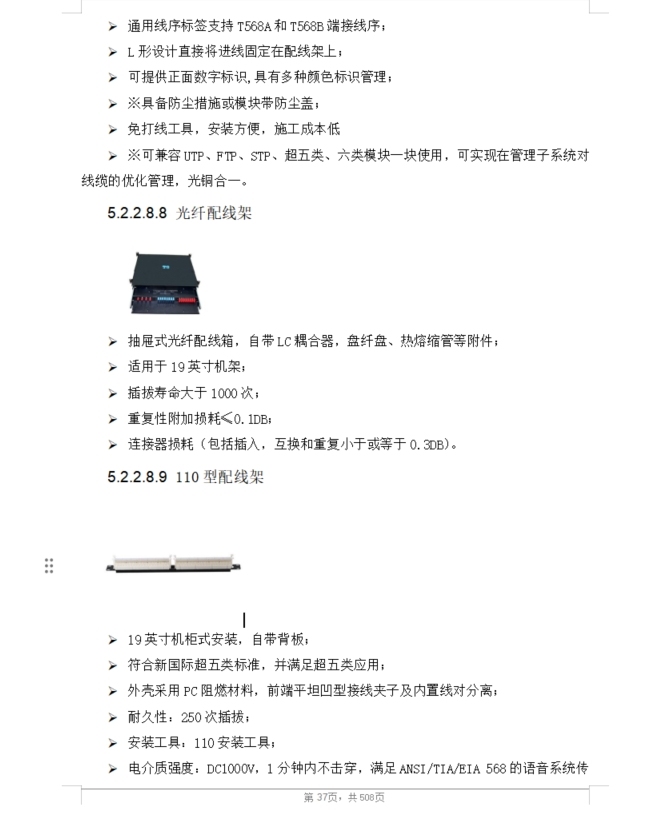 ➢ 通用线序标签支持 T568A 和 T568B 端接线序；
➢ L 形设计直接将进线固定在配线架上；
➢ 可提供正面数字标识,具有多种颜色标识管理；
➢ ※具备防尘措施或模块带防尘盖；
➢ 免打线工具，安装方便，施工成本低
➢ ※可兼容 UTP、FTP、STP、超五类、六类模块一块使用，可实现在管理子系统对线缆的优化管理，光铜合一。

5.2.2.8.8 光纤配线架

➢ 抽屉式光纤配线箱，自带 LC 耦合器，盘纤盘、热熔缩管等附件；
➢ 适用于 19 英寸机架；
➢ 插拔寿命大于 1000 次；
➢ 重复性附加损耗≤0.1DB；
➢ 连接器损耗（包括插入，互换和重复小于或等于 0.3DB）。

5.2.2.8.9 110 型配线架

➢ 19 英寸机柜式安装，自带背板；
➢ 符合新国际超五类标准，并满足超五类应用；
➢ 外壳采用 PC 阻燃材料，前端平坦凹型接线夹子及内置线对分离；
➢ 耐久性：250 次插拔；
➢ 安装工具：110 安装工具；
➢ 电介质强度：DC1000V，1 分钟内不击穿，满足 ANSI/TIA/EIA 568 的语音系统传

第 37页，共 508页